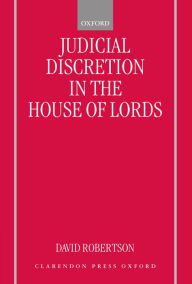 OXFORD

JUDICIAL DISCRETION IN THE HOUSE OF LORDS

DAVID ROBERTSON

CLARENDON PRESS OXFORD